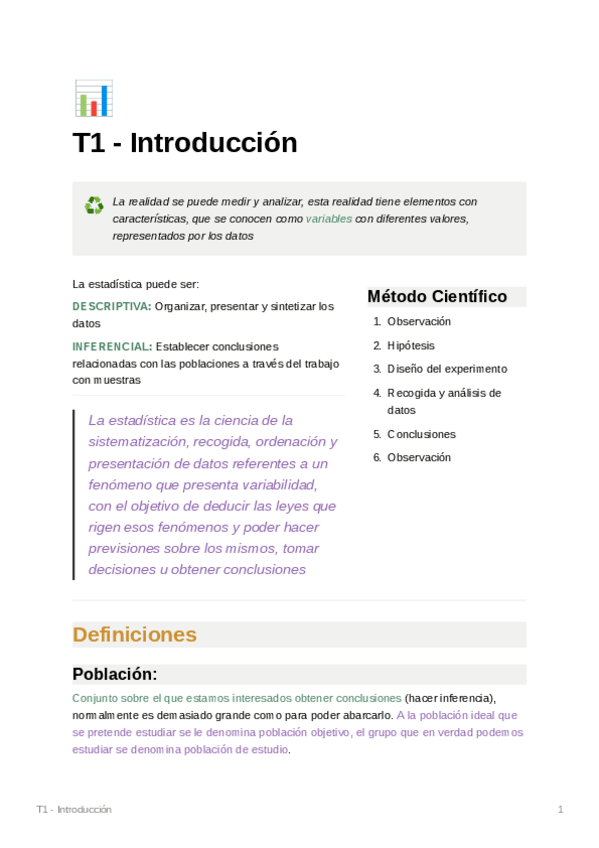 T1 - Introducción

La realidad se puede medir y analizar, esta realidad tiene elementos con características, que se conocen como variables con diferentes valores, representados por los datos

La estadística puede ser:

DESCRIPTIVA: Organizar, presentar y sintetizar los datos

INFERENCIAL: Establecer conclusiones relacionadas con las poblaciones a través del trabajo con muestras

La estadística es la ciencia de la sistematización, recogida, ordenación y presentación de datos referentes a un fenómeno que presenta variabilidad, con el objetivo de deducir las leyes que rigen esos fenómenos y poder hacer previsiones sobre los mismos, tomar decisiones u obtener conclusiones

Método Científico

1. Observación
2. Hipótesis
3. Diseño del experimento
4. Recogida y análisis de datos
5. Conclusiones
6. Observación

Definiciones

Población:

Conjunto sobre el que estamos interesados obtener conclusiones (hacer inferencia), normalmente es demasiado grande como para poder abarcarlo. A la población ideal que se pretende estudiar se le denomina población objetivo, el grupo que en verdad podemos estudiar se denomina población de estudio.

T1 - Introducción

1